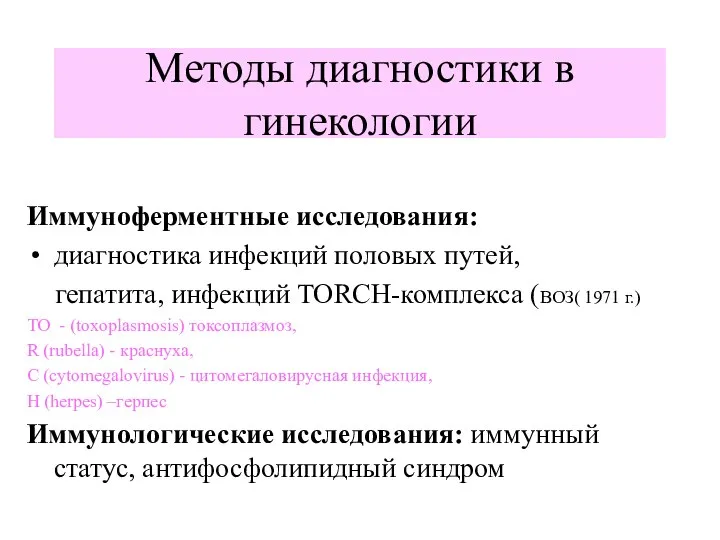 Методы диагностики в гинекологии

Иммуноферментные исследования:

• диагностика инфекций половых путей, гепатита, инфекций TORCH-комплекса (ВОЗ( 1971 г.)

TO - (toxoplasmosis) токсоплазмоз,
R (rubella) - краснуха,
C (cytomegalovirus) - цитомегаловирусная инфекция,
H (herpes) –герпес

Иммунологические исследования: иммунный статус, антифосфолипидный синдром